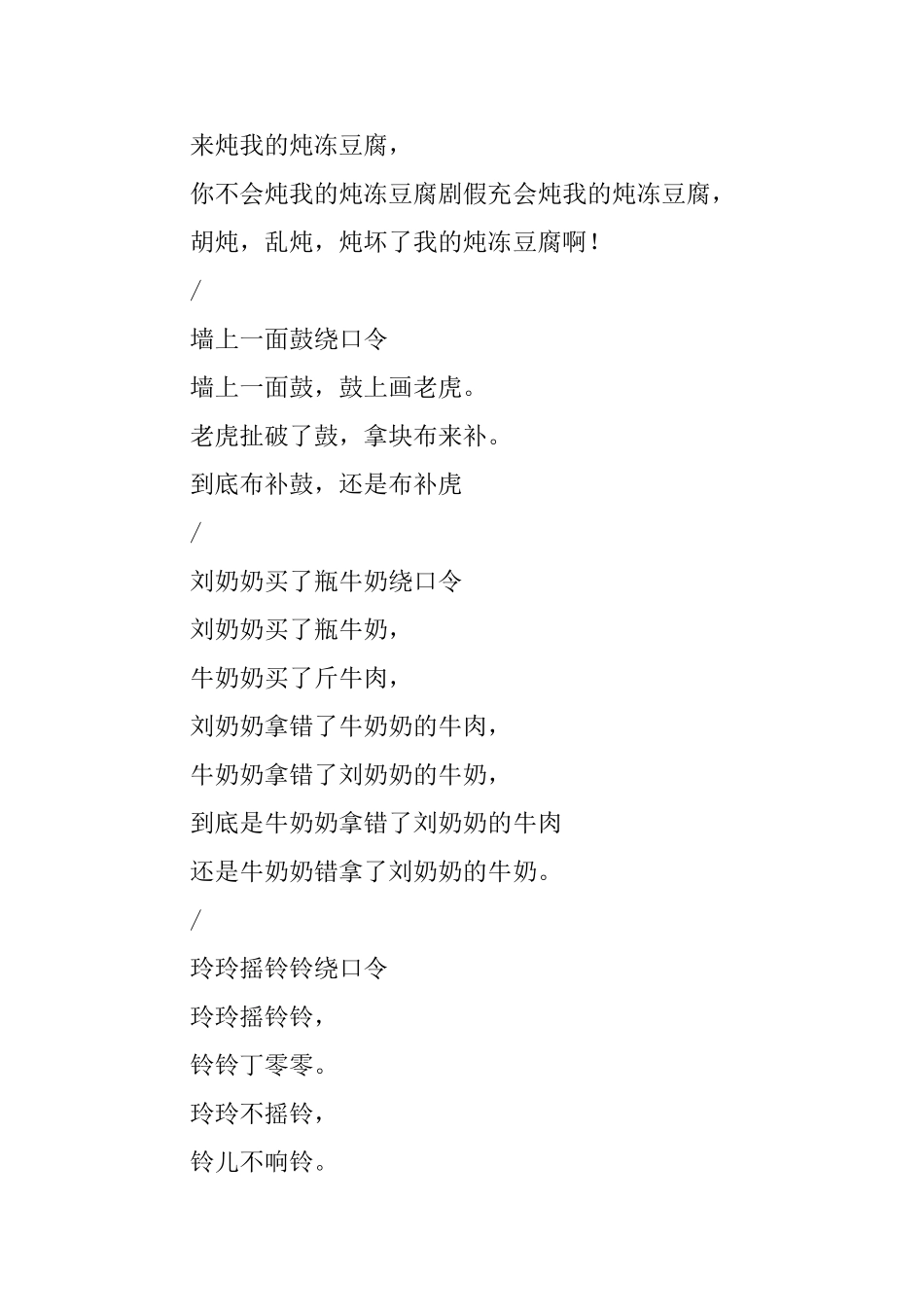 来炖我的炖冻豆腐，

你不会炖我的炖冻豆腐剧假充会炖我的炖冻豆腐，

胡炖，乱炖，炖坏了我的炖冻豆腐啊！

/

墙上一面鼓绕口令

墙上一面鼓，鼓上画老虎。

老虎扯破了鼓，拿块布来补。

到底布补鼓，还是布补虎

/

刘奶奶买了瓶牛奶绕口令

刘奶奶买了瓶牛奶，

牛奶奶买了斤牛肉，

刘奶奶拿错了牛奶奶的牛肉，

牛奶奶拿错了刘奶奶的牛奶，

到底是牛奶奶拿错了刘奶奶的牛肉

还是牛奶奶错拿了刘奶奶的牛奶。

/

玲玲摇铃铃绕口令

玲玲摇铃铃，

铃铃丁零零。

玲玲不摇铃，

铃儿不响铃。